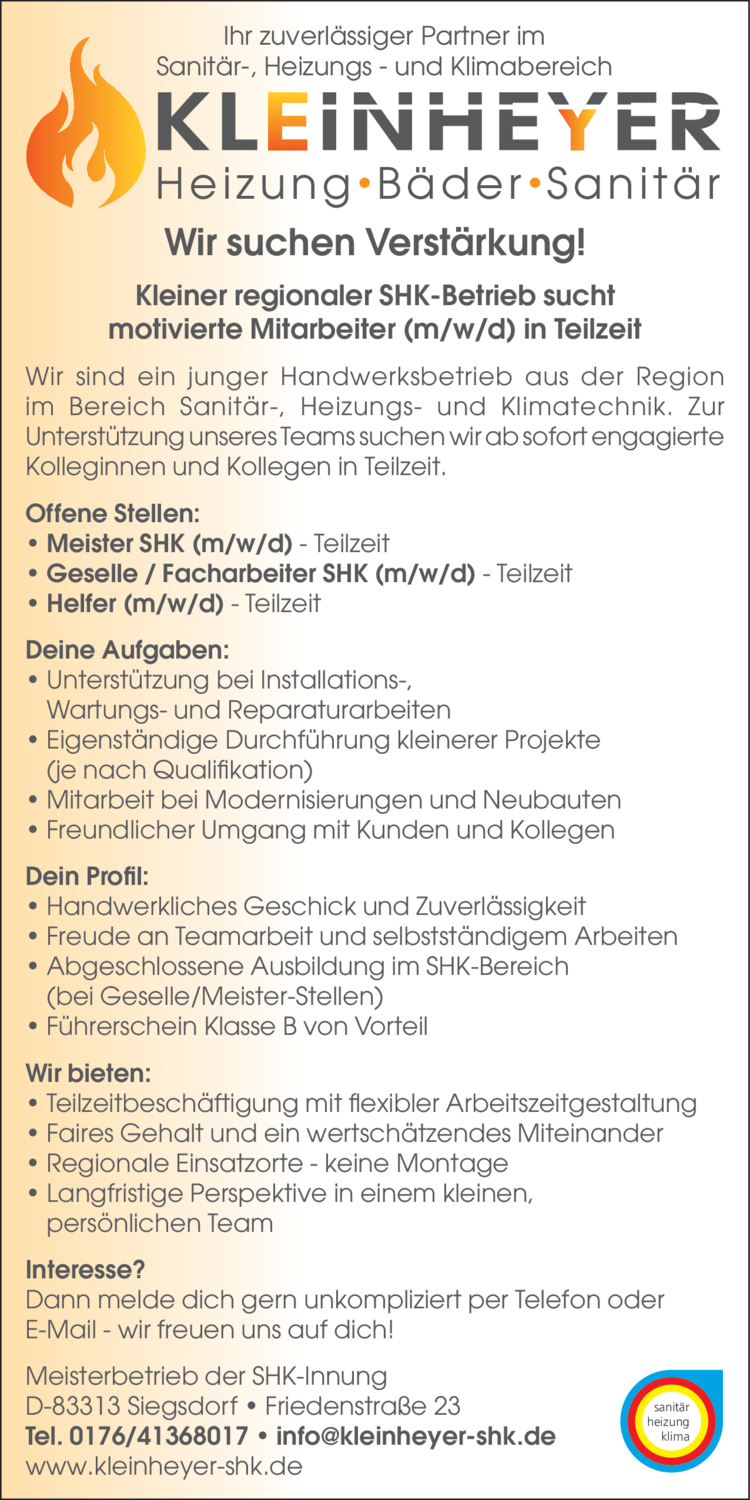 Ihr zuverlässiger Partner im Sanitär-, Heizungs - und Klimabereich

KLEINHEYER
Heizung•Bäder•Sanitär

Wir suchen Verstärkung!

Kleiner regionaler SHK-Betrieb sucht motivierte Mitarbeiter (m/w/d) in Teilzeit

Wir sind ein junger Handwerksbetrieb aus der Region im Bereich Sanitär-, Heizungs- und Klimatechnik. Zur Unterstützung unseres Teams suchen wir ab sofort engagierte Kolleginnen und Kollegen in Teilzeit.

Offene Stellen:
• Meister SHK (m/w/d) - Teilzeit
• Geselle / Facharbeiter SHK (m/w/d) - Teilzeit
• Helfer (m/w/d) - Teilzeit

Deine Aufgaben:
• Unterstützung bei Installations-, Wartungs- und Reparaturarbeiten
• Eigenständige Durchführung kleinerer Projekte (je nach Qualifikation)
• Mitarbeit bei Modernisierungen und Neubauten
• Freundlicher Umgang mit Kunden und Kollegen

Dein Profil:
• Handwerkliches Geschick und Zuverlässigkeit
• Freude an Teamarbeit und selbstständigem Arbeiten
• Abgeschlossene Ausbildung im SHK-Bereich (bei Geselle/Meister-Stellen)
• Führerschein Klasse B von Vorteil

Wir bieten:
• Teilzeitbeschäftigung mit flexibler Arbeitszeitgestaltung
• Faires Gehalt und ein wertschätzendes Miteinander
• Regionale Einsatzorte - keine Montage
• Langfristige Perspektive in einem kleinen, persönlichen Team

Interesse?
Dann melde dich gern unkompliziert per Telefon oder E-Mail - wir freuen uns auf dich!

Meisterbetrieb der SHK-Innung
D-83313 Siegsdorf • Friedenstraße 23
Tel. 0176/41368017 • info@kleinheyer-shk.de
www.kleinheyer-shk.de

sanitär
heizung
klima